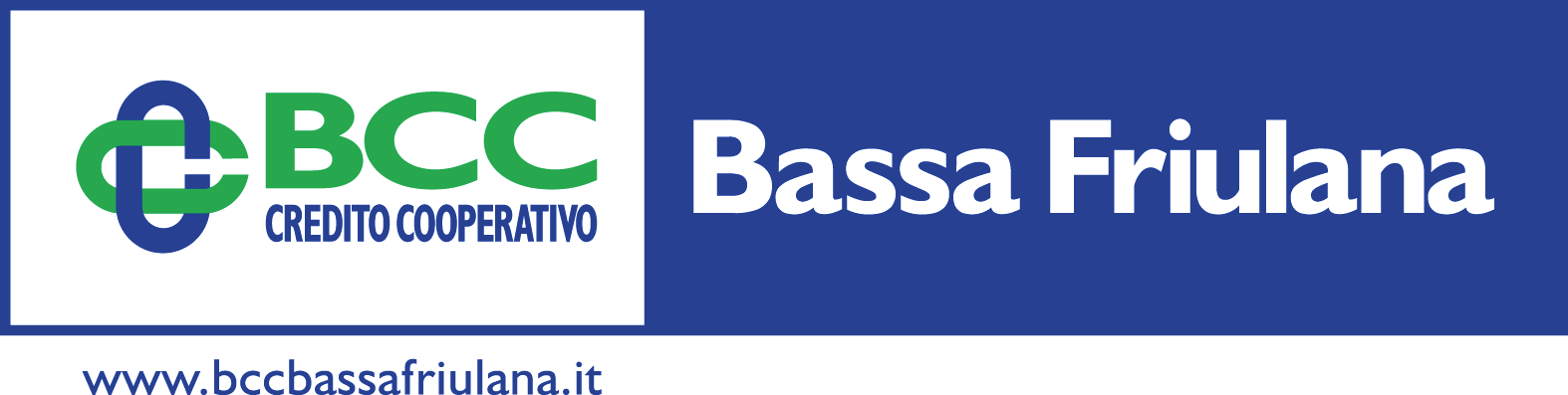 BCC
CREDITO COOPERATIVO

Bassa Friulana

www.bccbassafriulana.it